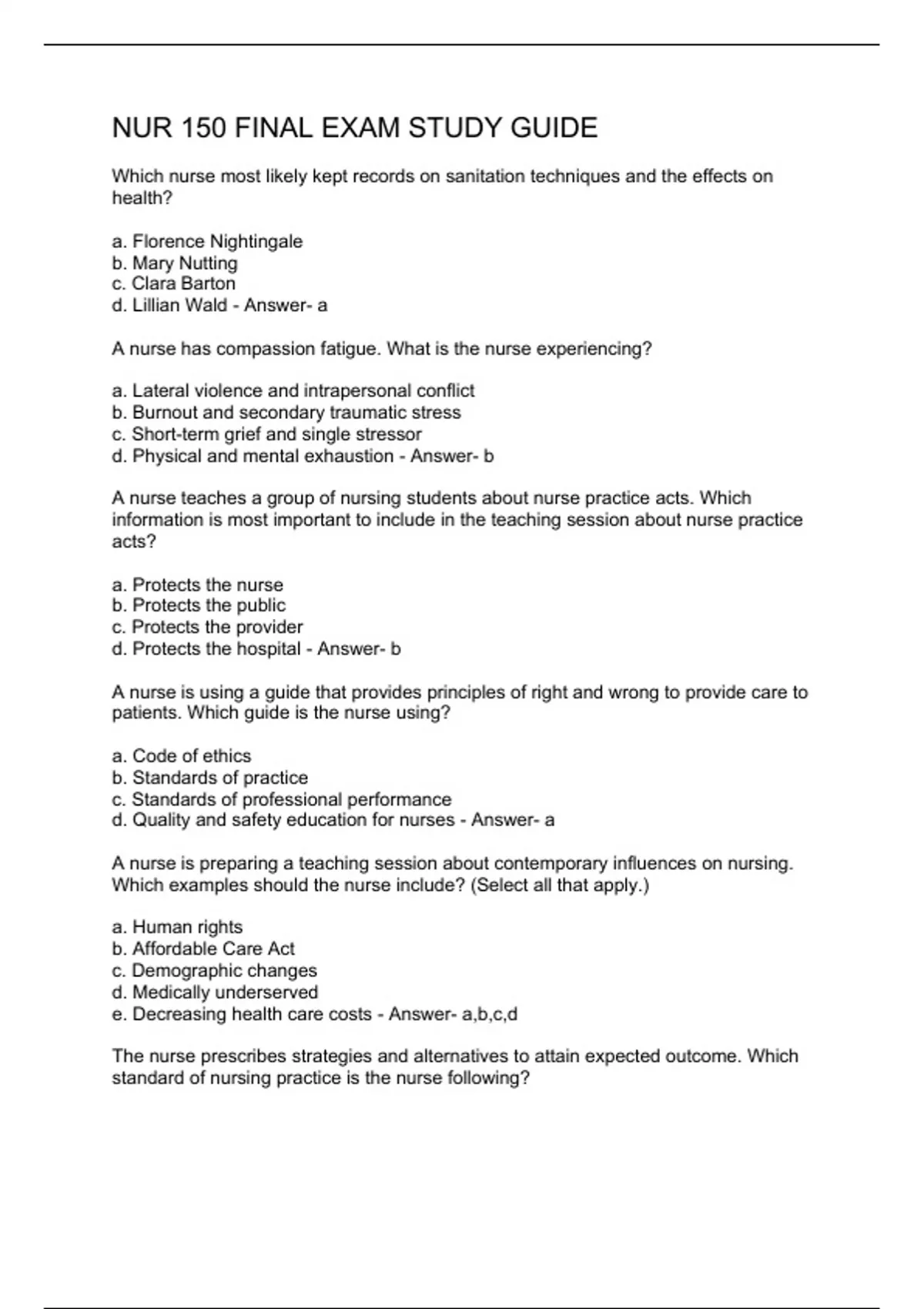 NUR 150 FINAL EXAM STUDY GUIDE

Which nurse most likely kept records on sanitation techniques and the effects on health?

a. Florence Nightingale
b. Mary Nutting
c. Clara Barton
d. Lillian Wald - Answer- a

A nurse has compassion fatigue. What is the nurse experiencing?

a. Lateral violence and intrapersonal conflict
b. Burnout and secondary traumatic stress
c. Short-term grief and single stressor
d. Physical and mental exhaustion - Answer- b

A nurse teaches a group of nursing students about nurse practice acts. Which information is most important to include in the teaching session about nurse practice acts?

a. Protects the nurse
b. Protects the public
c. Protects the provider
d. Protects the hospital - Answer- b

A nurse is using a guide that provides principles of right and wrong to provide care to patients. Which guide is the nurse using?

a. Code of ethics
b. Standards of practice
c. Standards of professional performance
d. Quality and safety education for nurses - Answer- a

A nurse is preparing a teaching session about contemporary influences on nursing. Which examples should the nurse include? (Select all that apply.)

a. Human rights
b. Affordable Care Act
c. Demographic changes
d. Medically underserved
e. Decreasing health care costs - Answer- a,b,c,d

The nurse prescribes strategies and alternatives to attain expected outcome. Which standard of nursing practice is the nurse following?